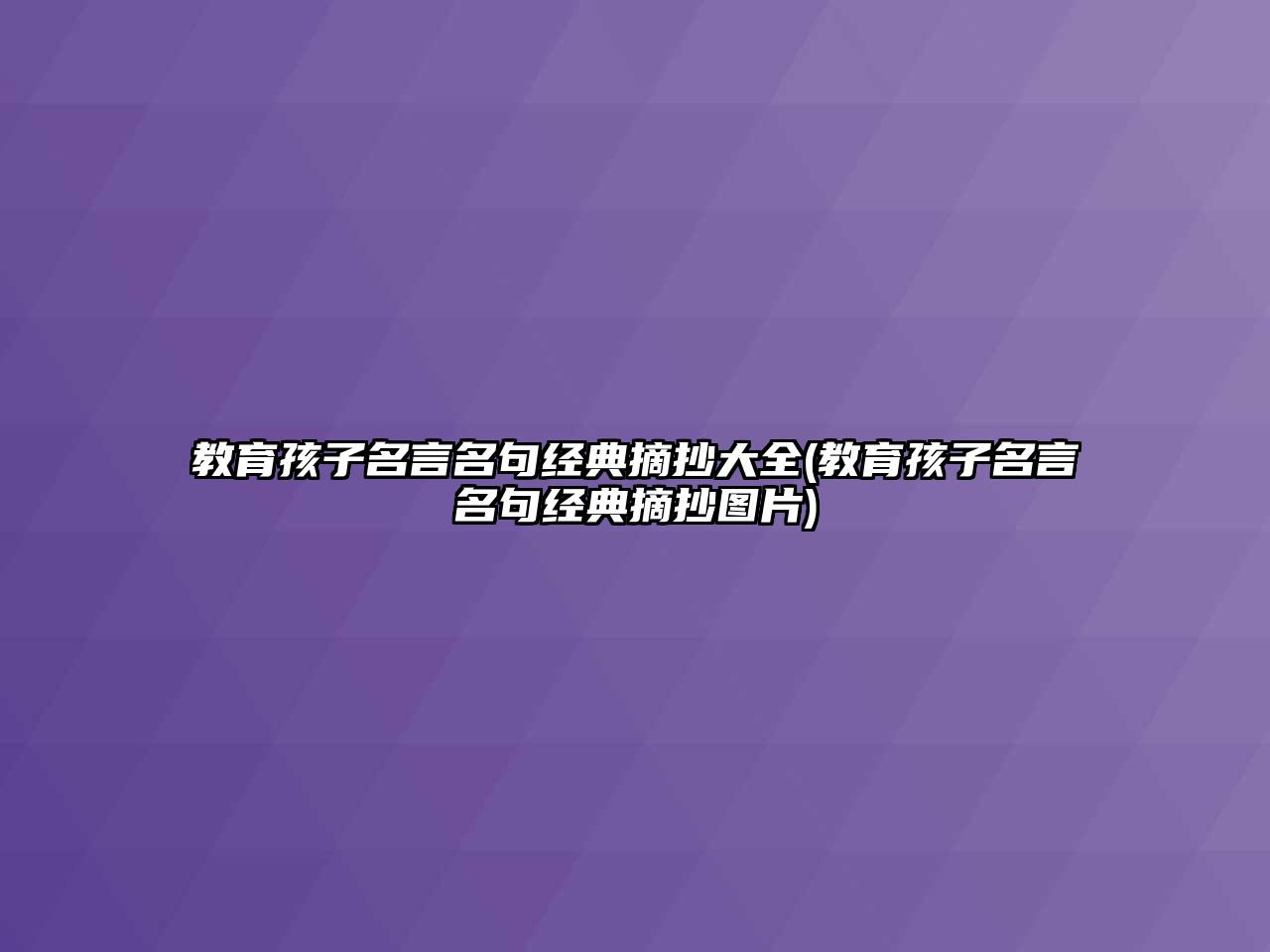 教育孩子名言名句经典摘抄大全(教育孩子名言名句经典摘抄图片)